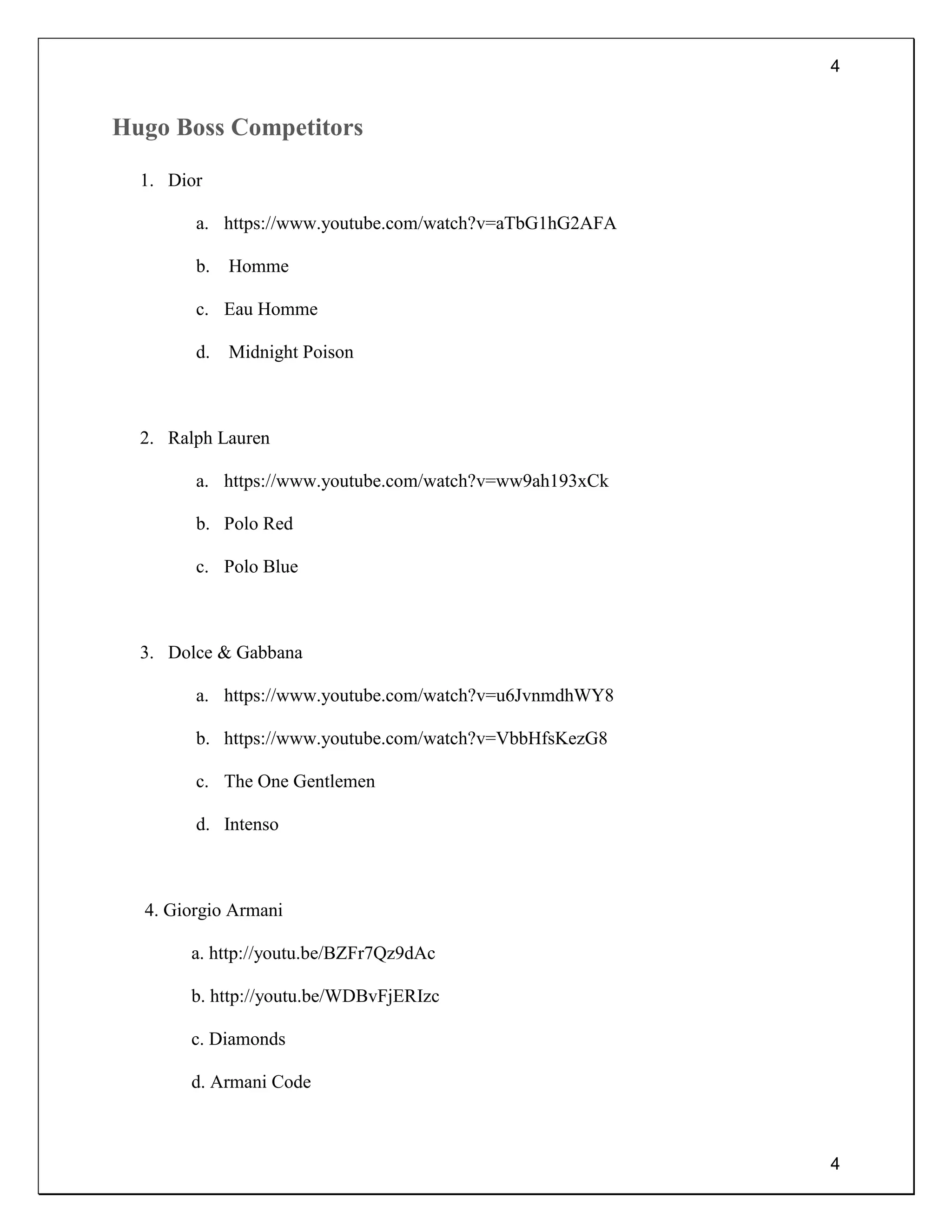 4

Hugo Boss Competitors

1. Dior

a. https://www.youtube.com/watch?v=aTbG1hG2AFA

b. Homme

c. Eau Homme

d. Midnight Poison

2. Ralph Lauren

a. https://www.youtube.com/watch?v=ww9ah193xCk

b. Polo Red

c. Polo Blue

3. Dolce & Gabbana

a. https://www.youtube.com/watch?v=u6JvnmdhWY8

b. https://www.youtube.com/watch?v=VbbHfsKezG8

c. The One Gentlemen

d. Intenso

4. Giorgio Armani

a. http://youtu.be/BZFr7Qz9dAc

b. http://youtu.be/WDBvFjERIzc

c. Diamonds

d. Armani Code

4